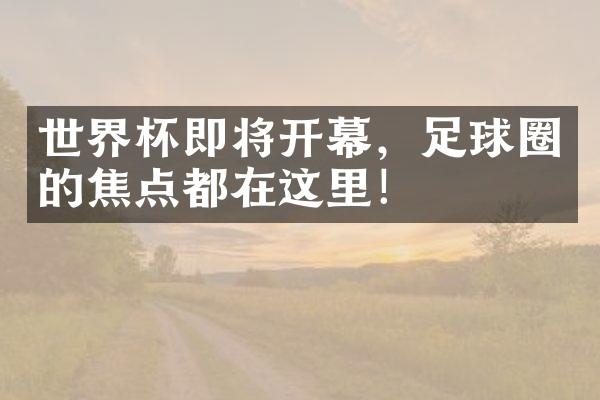 世界杯即将开幕，足球圈的焦点都在这里！